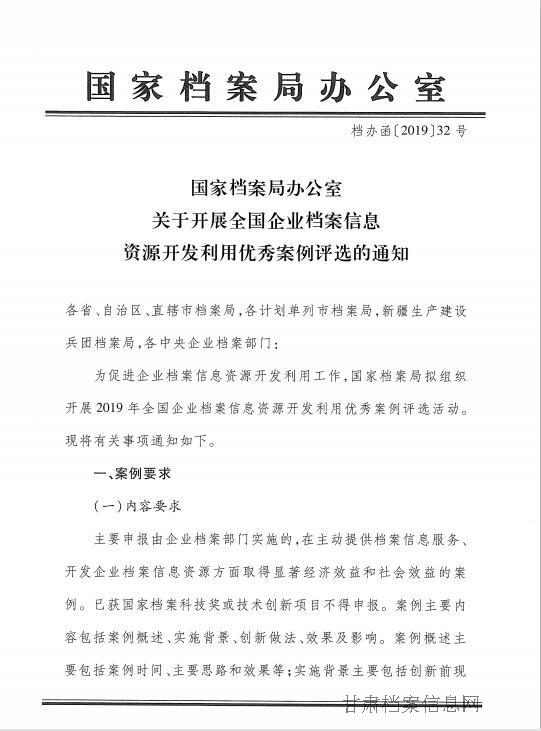 国家档案局办公室

档办函〔2019〕32号

国家档案局办公室
关于开展全国企业档案信息
资源开发利用优秀案例评选的通知

各省、自治区、直辖市档案局，各计划单列市档案局，新疆生产建设兵团档案局，各中央企业档案部门：

为促进企业档案信息资源开发利用工作，国家档案局拟组织开展2019年全国企业档案信息资源开发利用优秀案例评选活动。现将有关事项通知如下。

一、案例要求

（一）内容要求

主要申报由企业档案部门实施的，在主动提供档案信息服务、开发企业档案信息资源方面取得显著经济效益和社会效益的案例。已获国家档案科技奖或技术创新项目不得申报。案例主要内容包括案例概述、实施背景、创新做法、效果及影响。案例概述主要包括案例时间、主要思路和效果等；实施背景主要包括创新前现

甘肃档案信息网